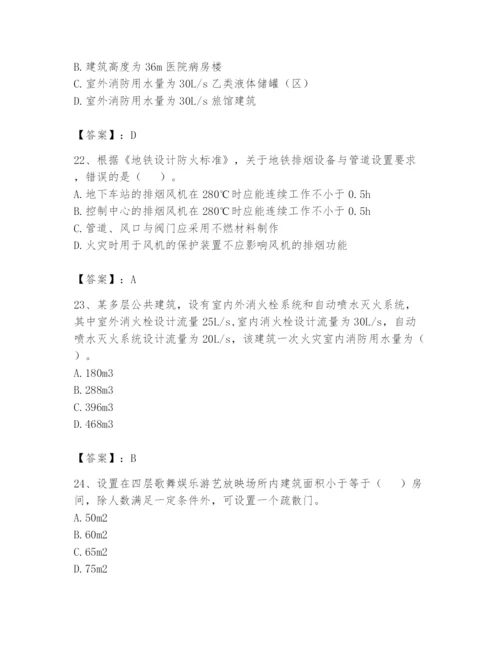 B. 建筑高度为 36m 医院病房楼
C. 室外消防用水量为 30L/s 乙类液体储罐（区）
D. 室外消防用水量为 30L/s 旅馆建筑

【答案】：D

22、根据《地铁设计防火标准》，关于地铁排烟设备与管道设置要求，错误的是（　）。
A. 地下车站的排烟风机在 280℃时应能连续工作不小于 0.5h
B. 控制中心的排烟风机在 280℃时应能连续工作不小于 0.5h
C. 管道、风口与阀门应采用不燃材料制作
D. 火灾时用于风机的保护装置不应影响风机的排烟功能

【答案】：A

23、某多层公共建筑，设有室内外消火栓系统和自动喷水灭火系统，其中室外消火栓设计流量 25L/s，室内消火栓设计流量为 30L/s，自动喷水灭火系统设计流量为 20L/s，该建筑一次火灾室内消防用水量为（　）。
A. 180m3
B. 288m3
C. 396m3
D. 468m3

【答案】：B

24、设置在四层歌舞娱乐游艺放映场所内建筑面积小于等于（　）房间，除人数满足一定条件外，可设置一个疏散门。
A. 50m2
B. 60m2
C. 65m2
D. 75m2